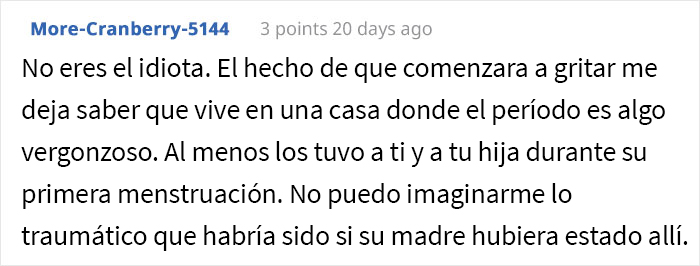 More-Cranberry-5144 3 points 20 days ago

No eres el idiota. El hecho de que comenzara a gritar me deja saber que vive en una casa donde el período es algo vergonzoso. Al menos los tuvo a ti y a tu hija durante su primera menstruación. No puedo imaginarme lo traumático que habría sido si su madre hubiera estado allí.